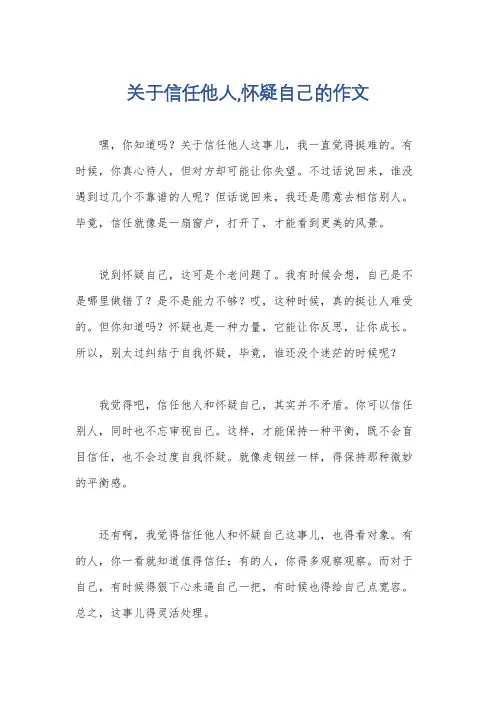 关于信任他人,怀疑自己的作文

嘿，你知道吗？关于信任他人这事儿，我一直觉得挺难的。有时候，你真心待人，但对方却可能让你失望。不过话说回来，谁没遇到过几个不靠谱的人呢？但话说回来，我还是愿意去相信别人。毕竟，信任就像是一扇窗户，打开了，才能看到更美的风景。

说到怀疑自己，这可是个老问题了。我有时候会想，自己是不是哪里做错了？是不是能力不够？哎，这种时候，真的挺让人难受的。但你知道吗？怀疑也是一种力量，它能让你反思，让你成长。所以，别太过纠结于自我怀疑，毕竟，谁还没个迷茫的时候呢？

我觉得吧，信任他人和怀疑自己，其实并不矛盾。你可以信任别人，同时也不忘审视自己。这样，才能保持一种平衡，既不会盲目信任，也不会过度自我怀疑。就像走钢丝一样，得保持那种微妙的平衡感。

还有啊，我觉得信任他人和怀疑自己这事儿，也得看对象。有的人，你一看就知道值得信任；有的人，你得多观察观察。而对于自己，有时候得狠下心来逼自己一把，有时候也得给自己点宽容。总之，这事儿得灵活处理。